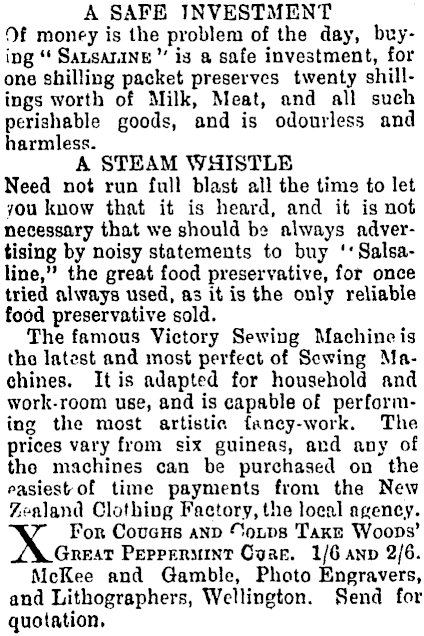 A SAFE INVESTMENT
Of money is the problem of the day, buying "SALSALINE" is a safe investment, for one shilling packet preserves twenty shillings worth of Milk, Meat, and all such perishable goods, and is odourless and harmless.

A STEAM WHISTLE
Need not run full blast all the time to let you know that it is heard, and it is not necessary that we should be always advertising by noisy statements to buy "Salsaline," the great food preservative, for once tried always used, as it is the only reliable food preservative sold.

The famous Victory Sewing Machine is the latest and most perfect of Sewing Machines. It is adapted for household and work-room use, and is capable of performing the most artistic fancy-work. The prices vary from six guineas, and any of the machines can be purchased on the easiest of time payments from the New Zealand Clothing Factory, the local agency.

X FOR COUGHS AND COLDS TAKE WOODS' GREAT PEPPERMINT CURE. 1/6 AND 2/6.

McKee and Gamble, Photo Engravers, and Lithographers, Wellington. Send for quotation.